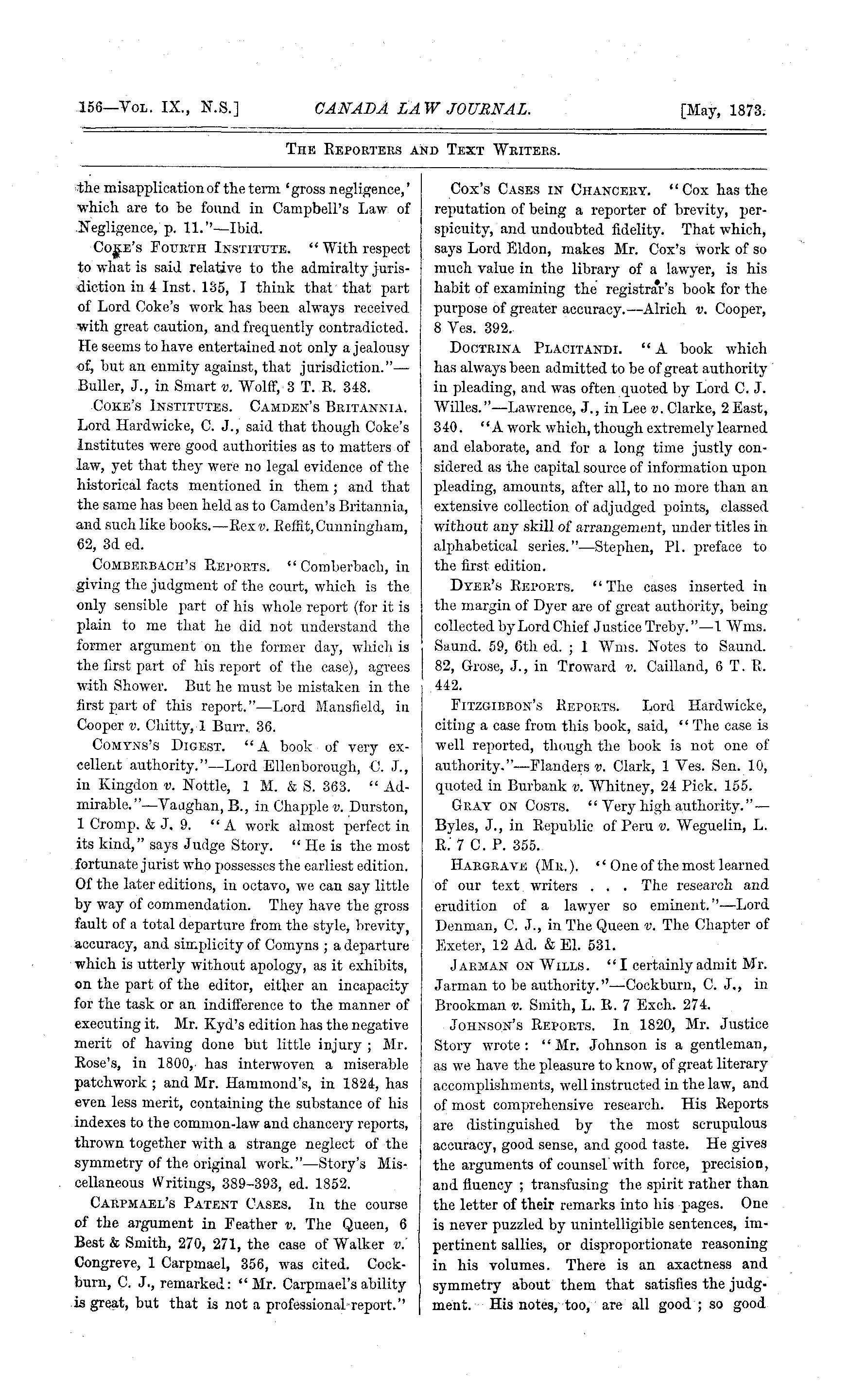 156—Vol. IX., N.S.] CANADA LAW JOURNAL. [May, 1873.

The Reporters and Text Writers.

the misapplication of the term 'gross negligence,' which are to be found in Campbell's Law of Negligence, p. 11."—Ibid.

Coke's Fourth Institute. "With respect to what is said relative to the admiralty jurisdiction in 4 Inst. 135, I think that that part of Lord Coke's work has been always received with great caution, and frequently contradicted. He seems to have entertained not only a jealousy of, but an enmity against, that jurisdiction."—Buller, J., in Smart v. Wolff, 3 T. R. 348.

Coke's Institutes. Camden's Britannia. Lord Hardwicke, C. J., said that though Coke's Institutes were good authorities as to matters of law, yet that they were no legal evidence of the historical facts mentioned in them; and that the same has been held as to Camden's Britannia, and such like books.—Rex v. Reffit, Cunningham, 62, 3d ed.

Comberbach's Reports. "Comberbach, in giving the judgment of the court, which is the only sensible part of his whole report (for it is plain to me that he did not understand the former argument on the former day, which is the first part of his report of the case), agrees with Shower. But he must be mistaken in the first part of this report."—Lord Mansfield, in Cooper v. Chitty, 1 Burr. 36.

Comyns's Digest. "A book of very excellent authority."—Lord Ellenborough, C. J., in Kingdon v. Nottle, 1 M. & S. 363. "Admirable."—Vaughan, B., in Chapple v. Durston, 1 Cromp. & J. 9. "A work almost perfect in its kind," says Judge Story. "He is the most fortunate jurist who possesses the earliest edition. Of the later editions, in octavo, we can say little by way of commendation. They have the gross fault of a total departure from the style, brevity, accuracy, and simplicity of Comyns; a departure which is utterly without apology, as it exhibits, on the part of the editor, either an incapacity for the task or an indifference to the manner of executing it. Mr. Kyd's edition has the negative merit of having done but little injury; Mr. Rose's, in 1800, has interwoven a miserable patchwork; and Mr. Hammond's, in 1824, has even less merit, containing the substance of his indexes to the common-law and chancery reports, thrown together with a strange neglect of the symmetry of the original work."—Story's Miscellaneous Writings, 389-393, ed. 1852.

Carpmael's Patent Cases. In the course of the argument in Feather v. The Queen, 6 Best & Smith, 270, 271, the case of Walker v. Congreve, 1 Carpmael, 356, was cited. Cockburn, C. J., remarked: "Mr. Carpmael's ability is great, but that is not a professional report."

Cox's Cases in Chancery. "Cox has the reputation of being a reporter of brevity, perspicuity, and undoubted fidelity. That which, says Lord Eldon, makes Mr. Cox's work of so much value in the library of a lawyer, is his habit of examining the registrar's book for the purpose of greater accuracy.—Alrich v. Cooper, 8 Ves. 392.

Doctrina Placitandi. "A book which has always been admitted to be of great authority in pleading, and was often quoted by Lord C. J. Willes."—Lawrence, J., in Lee v. Clarke, 2 East, 340. "A work which, though extremely learned and elaborate, and for a long time justly considered as the capital source of information upon pleading, amounts, after all, to no more than an extensive collection of adjudged points, classed without any skill of arrangement, under titles in alphabetical series."—Stephen, Pl. preface to the first edition.

Dyer's Reports. "The cases inserted in the margin of Dyer are of great authority, being collected by Lord Chief Justice Treby."—1 Wms. Saund. 59, 6th ed.; 1 Wms. Notes to Saund. 82, Grose, J., in Troward v. Cailland, 6 T. R. 442.

Fitzgibbon's Reports. Lord Hardwicke, citing a case from this book, said, "The case is well reported, though the book is not one of authority."—Flanders v. Clark, 1 Ves. Sen. 10, quoted in Burbank v. Whitney, 24 Pick. 155.

Gray on Costs. "Very high authority."—Byles, J., in Republic of Peru v. Weguelin, L. R. 7 C. P. 355.

Hargrave (Mr.). "One of the most learned of our text writers . . . The research and erudition of a lawyer so eminent."—Lord Denman, C. J., in The Queen v. The Chapter of Exeter, 12 Ad. & El. 531.

Jarman on Wills. "I certainly admit Mr. Jarman to be authority."—Cockburn, C. J., in Brookman v. Smith, L. R. 7 Exch. 274.

Johnson's Reports. In 1820, Mr. Justice Story wrote: "Mr. Johnson is a gentleman, as we have the pleasure to know, of great literary accomplishments, well instructed in the law, and of most comprehensive research. His Reports are distinguished by the most scrupulous accuracy, good sense, and good taste. He gives the arguments of counsel with force, precision, and fluency; transfusing the spirit rather than the letter of their remarks into his pages. One is never puzzled by unintelligible sentences, impertinent sallies, or disproportionate reasoning in his volumes. There is an axactness and symmetry about them that satisfies the judgment. His notes, too, are all good; so good